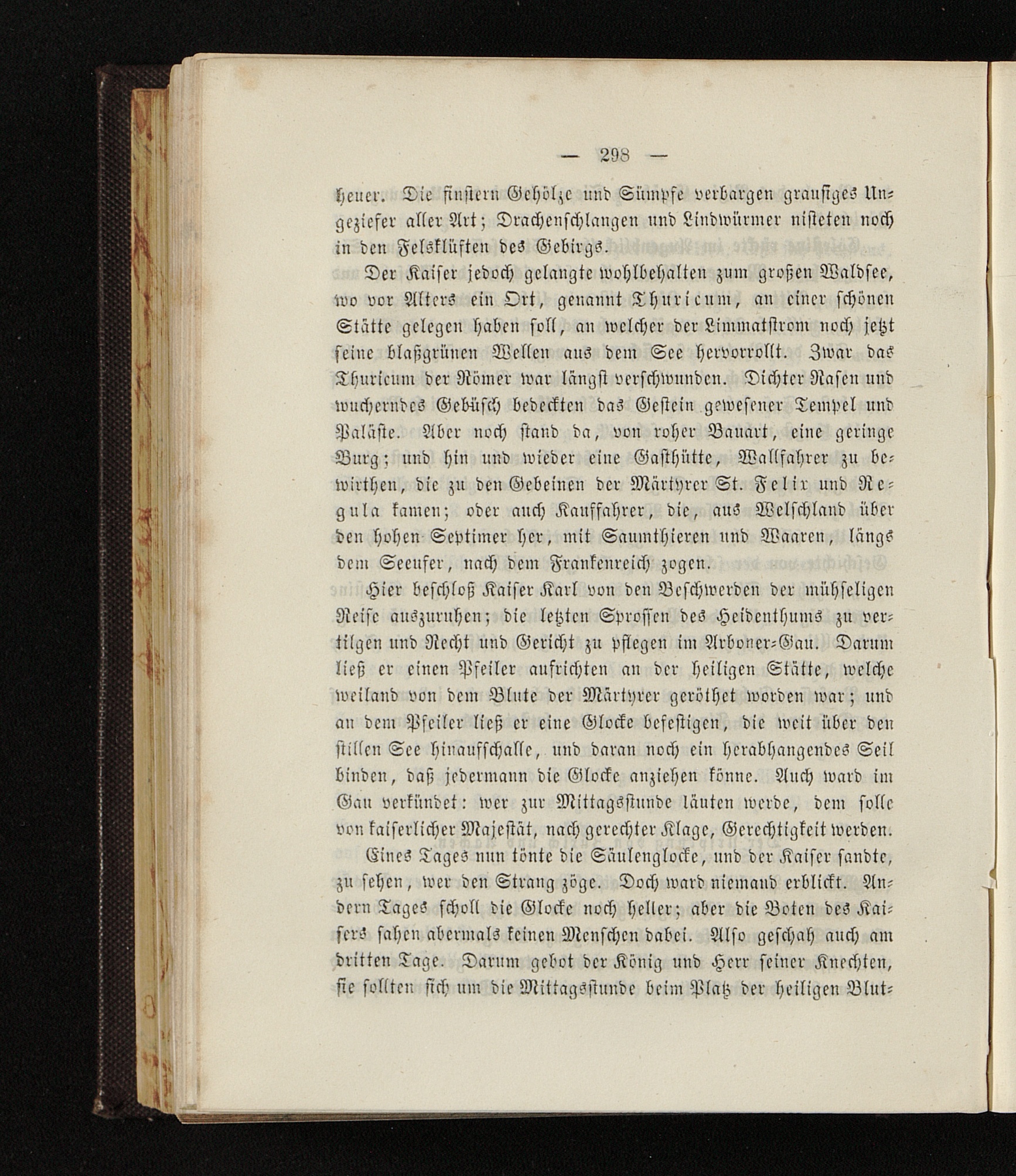 — 298 —

heuer. Die finstern Gehölze und Sümpfe verbargen grausiges Ungeziefer aller Art; Drachenschlangen und Lindwürmer nisteten noch in den Felsklüften des Gebirgs.

Der Kaiser jedoch gelangte wohlbehalten zum großen Waldsee, wo vor Alters ein Ort, genannt Thuricum, an einer schönen Stätte gelegen haben soll, an welcher der Limmatstrom noch jetzt seine blaßgrünen Wellen aus dem See hervorrollt. Zwar das Thuricum der Römer war längst verschwunden. Dichter Rasen und wucherndes Gebüsch bedeckten das Gestein gewesener Tempel und Paläste. Aber noch stand da, von roher Bauart, eine geringe Burg; und hin und wieder eine Gasthütte, Wallfahrer zu bewirthen, die zu den Gebeinen der Märtyrer St. Felix und Regula kamen; oder auch Kauffahrer, die, aus Welschland über den hohen Septimer her, mit Saumthieren und Waaren, längs dem Seeufer, nach dem Frankenreich zogen.

Hier beschloß Kaiser Karl von den Beschwerden der mühseligen Reise auszuruhen; die letzten Sprossen des Heidenthums zu vertilgen und Recht und Gericht zu pflegen im Arboner-Gau. Darum ließ er einen Pfeiler aufrichten an der heiligen Stätte, welche weiland von dem Blute der Märtyrer geröthet worden war; und an dem Pfeiler ließ er eine Glocke befestigen, die weit über den stillen See hinaufschalle, und daran noch ein herabhangendes Seil binden, daß jedermann die Glocke anziehen könne. Auch ward im Gau verkündet: wer zur Mittagsstunde läuten werde, dem solle von kaiserlicher Majestät, nach gerechter Klage, Gerechtigkeit werden.

Eines Tages nun tönte die Säulenglocke, und der Kaiser sandte, zu sehen, wer den Strang zöge. Doch ward niemand erblickt. Andern Tages scholl die Glocke noch heller; aber die Boten des Kaisers sahen abermals keinen Menschen dabei. Also geschah auch am dritten Tage. Darum gebot der König und Herr seiner Knechten, sie sollten sich um die Mittagsstunde beim Platz der heiligen Blut-